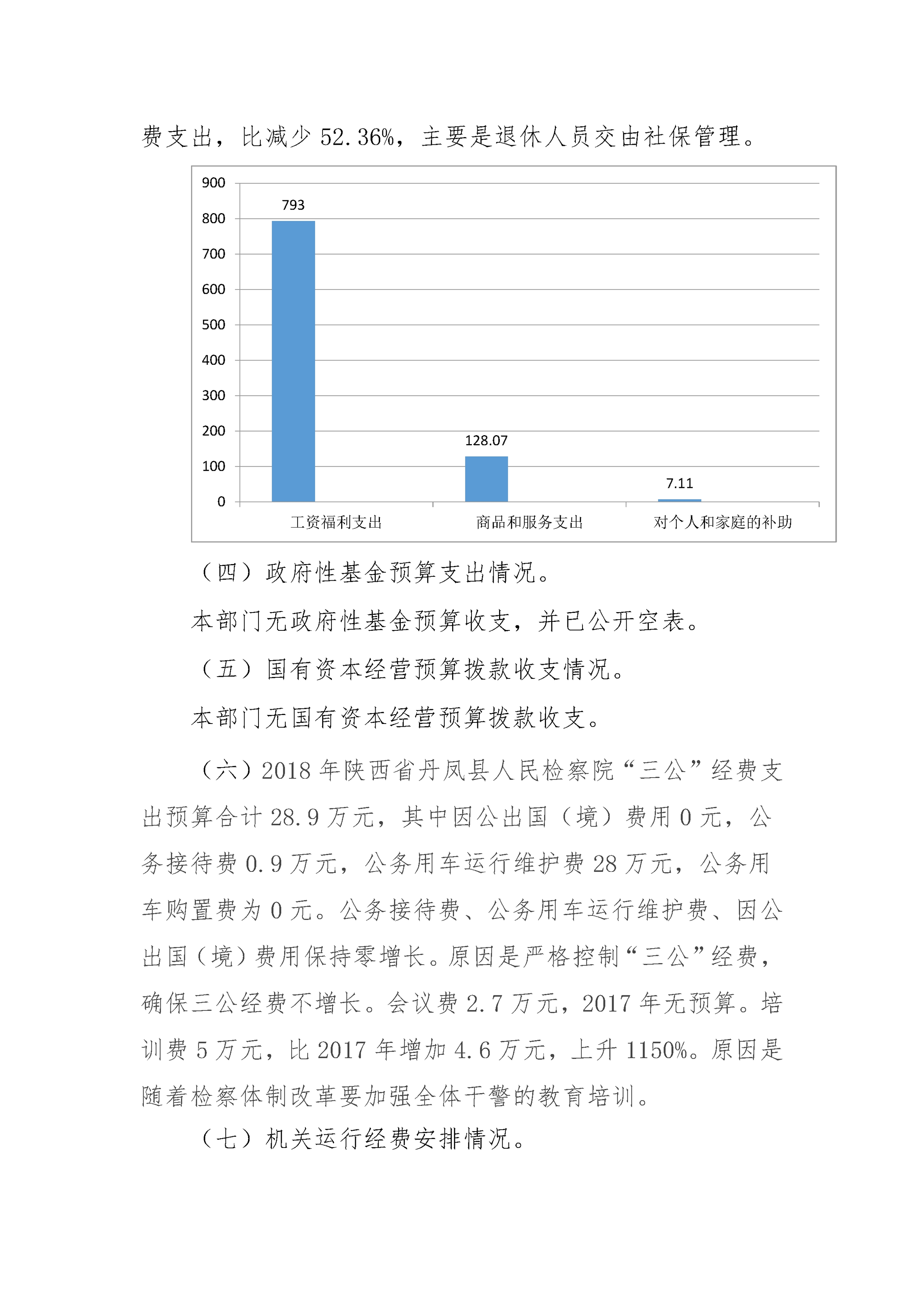 费支出，比减少 52.36%，主要是退休人员交由社保管理。

900
800
700
600
500
400
300
200
100
0
793
128.07
7.11
工资福利支出
商品和服务支出
对个人和家庭的补助

（四）政府性基金预算支出情况。

本部门无政府性基金预算收支，并已公开空表。

（五）国有资本经营预算拨款收支情况。

本部门无国有资本经营预算拨款收支。

（六）2018 年陕西省丹凤县人民检察院“三公”经费支出预算合计 28.9 万元，其中因公出国（境）费用 0 元，公务接待费 0.9 万元，公务用车运行维护费 28 万元，公务用车购置费为 0 元。公务接待费、公务用车运行维护费、因公出国（境）费用保持零增长。原因是严格控制“三公”经费，确保三公经费不增长。会议费 2.7 万元，2017 年无预算。培训费 5 万元，比 2017 年增加 4.6 万元，上升 1150%。原因是随着检察体制改革要加强全体干警的教育培训。

（七）机关运行经费安排情况。